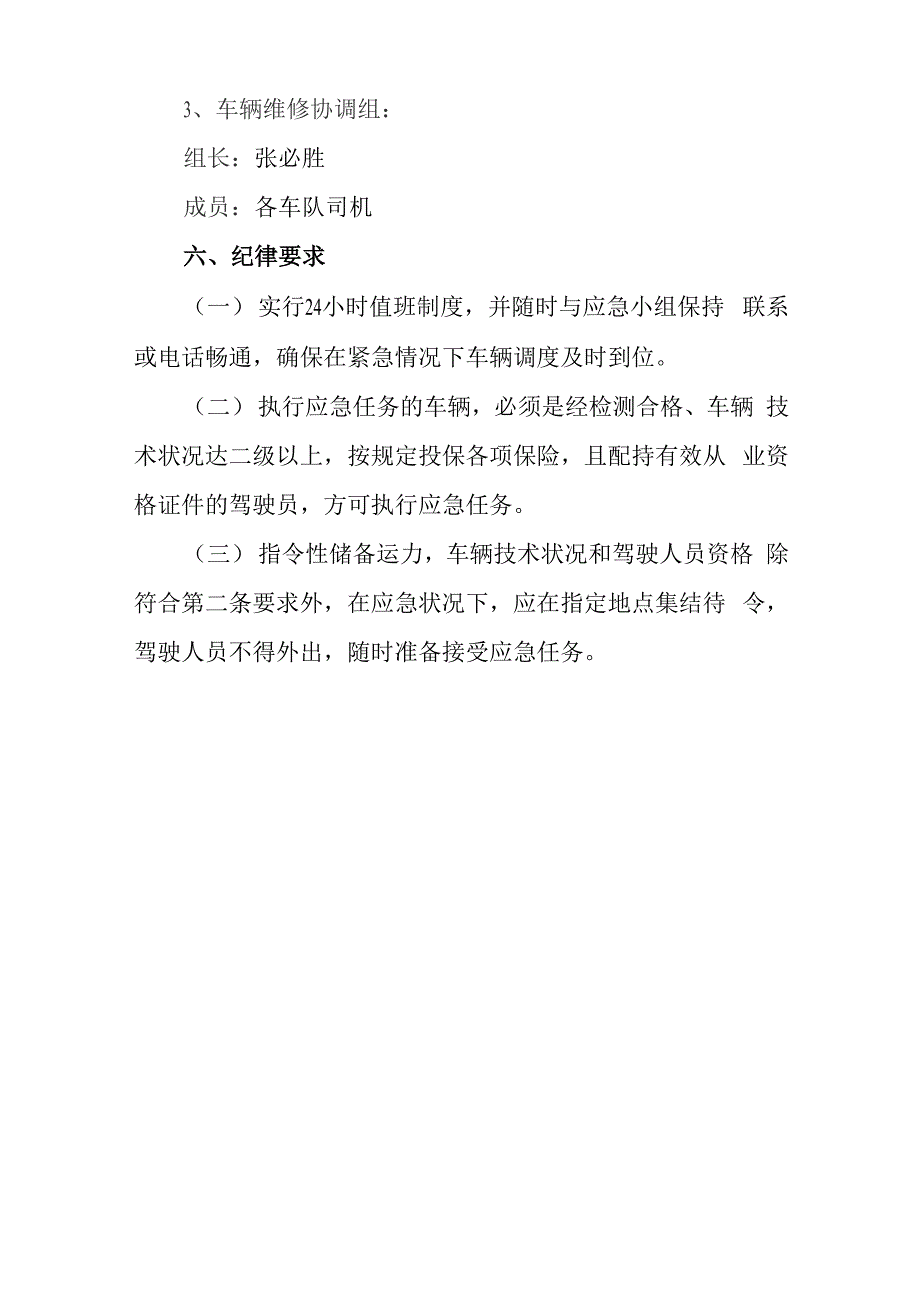 3、车辆维修协调组：

组长：张必胜

成员：各车队司机

六、纪律要求

（一）实行24小时值班制度，并随时与应急小组保持 联系或电话畅通，确保在紧急情况下车辆调度及时到位。

（二）执行应急任务的车辆，必须是经检测合格、车辆 技术状况达二级以上，按规定投保各项保险，且配持有效从 业资格证件的驾驶员，方可执行应急任务。

（三）指令性储备运力，车辆技术状况和驾驶人员资格 除符合第二条要求外，在应急状况下，应在指定地点集结待 令，驾驶人员不得外出，随时准备接受应急任务。